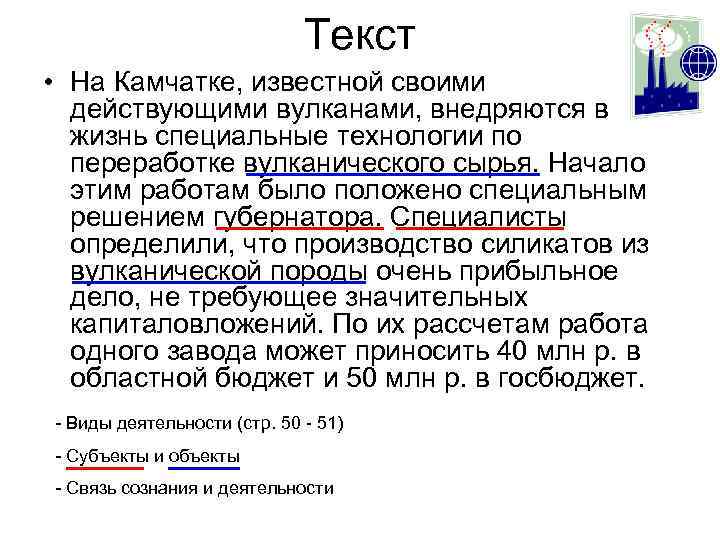 Текст

• На Камчатке, известной своими действующими вулканами, внедряются в жизнь специальные технологии по переработке вулканического сырья. Начало этим работам было положено специальным решением губернатора. Специалисты определили, что производство силикатов из вулканической породы очень прибыльное дело, не требующее значительных капиталовложений. По их рассчетам работа одного завода может приносить 40 млн р. в областной бюджет и 50 млн р. в госбюджет.

- Виды деятельности (стр. 50 - 51)

- Субъекты и объекты

- Связь сознания и деятельности